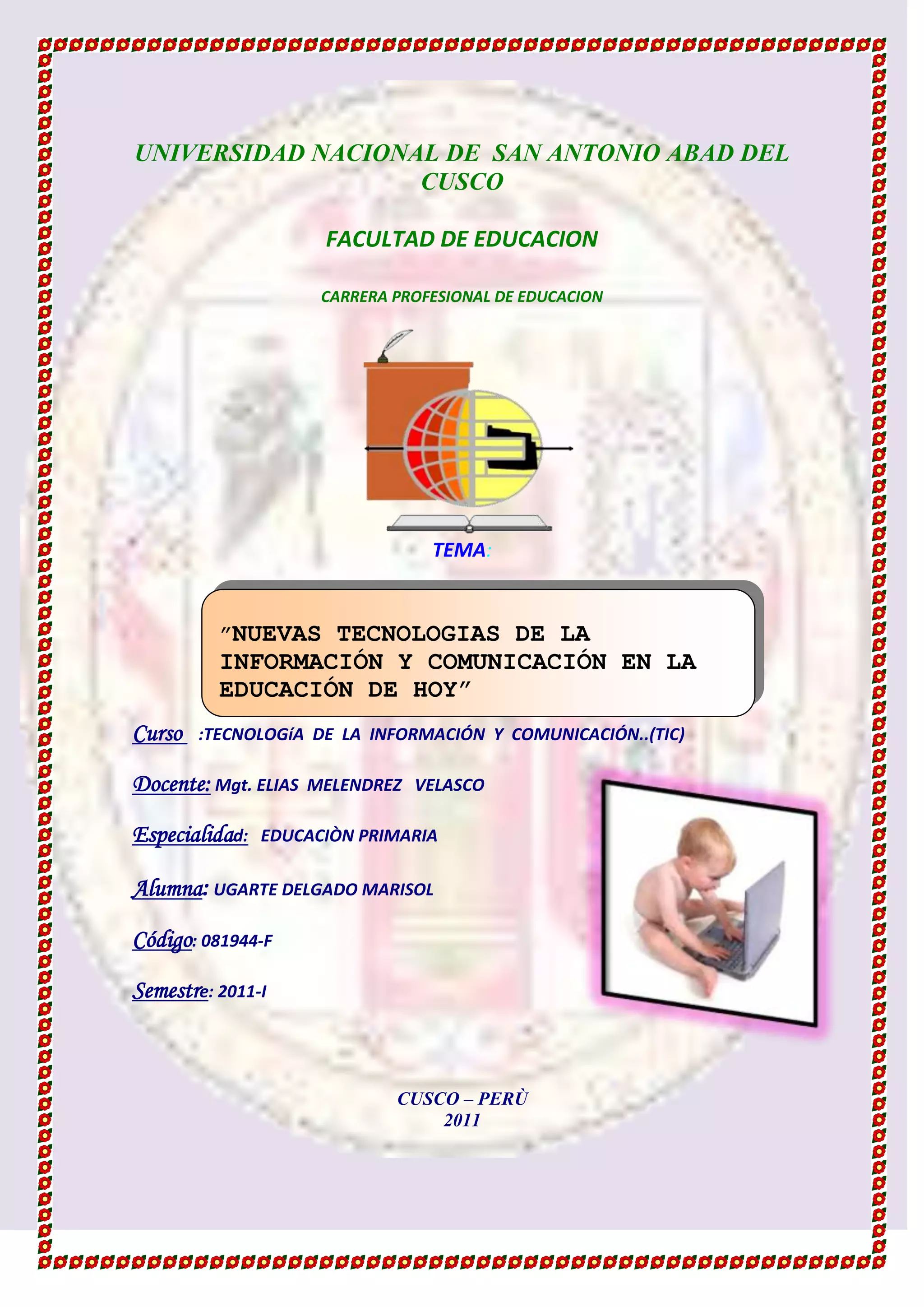 UNIVERSIDAD NACIONAL DE SAN ANTONIO ABAD DEL CUSCO

FACULTAD DE EDUCACION

CARRERA PROFESIONAL DE EDUCACION

TEMA:

"NUEVAS TECNOLOGIAS DE LA INFORMACIÓN Y COMUNICACIÓN EN LA EDUCACIÓN DE HOY"

Curso :TECNOLOGíA DE LA INFORMACIÓN Y COMUNICACIÓN..(TIC)

Docente: Mgt. ELIAS MELENDREZ VELASCO

Especialidad: EDUCACIÒN PRIMARIA

Alumna: UGARTE DELGADO MARISOL

Código: 081944-F

Semestre: 2011-I

CUSCO – PERÙ
2011